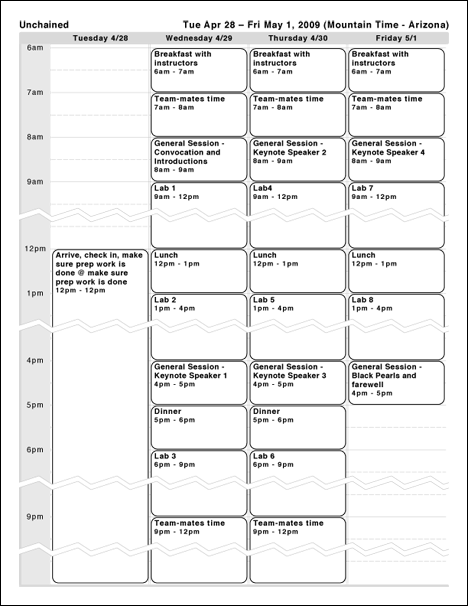 Unchained

Tue Apr 28 – Fri May 1, 2009 (Mountain Time - Arizona)

| | Tuesday 4/28 | Wednesday 4/29 | Thursday 4/30 | Friday 5/1 |
|---|---|---|---|---|
| 6am | | Breakfast with instructors 6am - 7am | Breakfast with instructors 6am - 7am | Breakfast with instructors 6am - 7am |
| 7am | | Team-mates time 7am - 8am | Team-mates time 7am - 8am | Team-mates time 7am - 8am |
| 8am | | General Session - Convocation and Introductions 8am - 9am | General Session - Keynote Speaker 2 8am - 9am | General Session - Keynote Speaker 4 8am - 9am |
| 9am | | Lab 1 9am - 12pm | Lab4 9am - 12pm | Lab 7 9am - 12pm |
| 12pm | Arrive, check in, make sure prep work is done @ make sure prep work is done 12pm - 12pm | Lunch 12pm - 1pm | Lunch 12pm - 1pm | Lunch 12pm - 1pm |
| 1pm | | Lab 2 1pm - 4pm | Lab 5 1pm - 4pm | Lab 8 1pm - 4pm |
| 4pm | | General Session - Keynote Speaker 1 4pm - 5pm | General Session - Keynote Speaker 3 4pm - 5pm | General Session - Black Pearls and farewell 4pm - 5pm |
| 5pm | | Dinner 5pm - 6pm | Dinner 5pm - 6pm | |
| 6pm | | Lab 3 6pm - 9pm | Lab 6 6pm - 9pm | |
| 9pm | | Team-mates time 9pm - 12pm | Team-mates time 9pm - 12pm | |